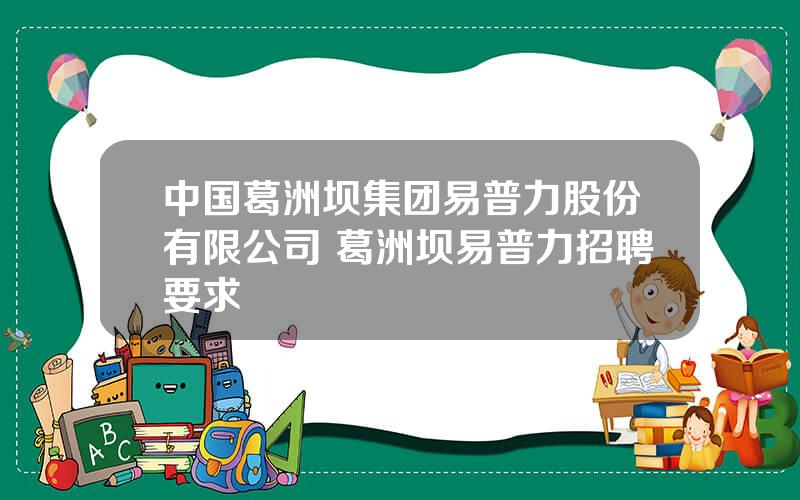 中国葛洲坝集团易普力股份有限公司 葛洲坝易普力招聘要求

A B C

A B